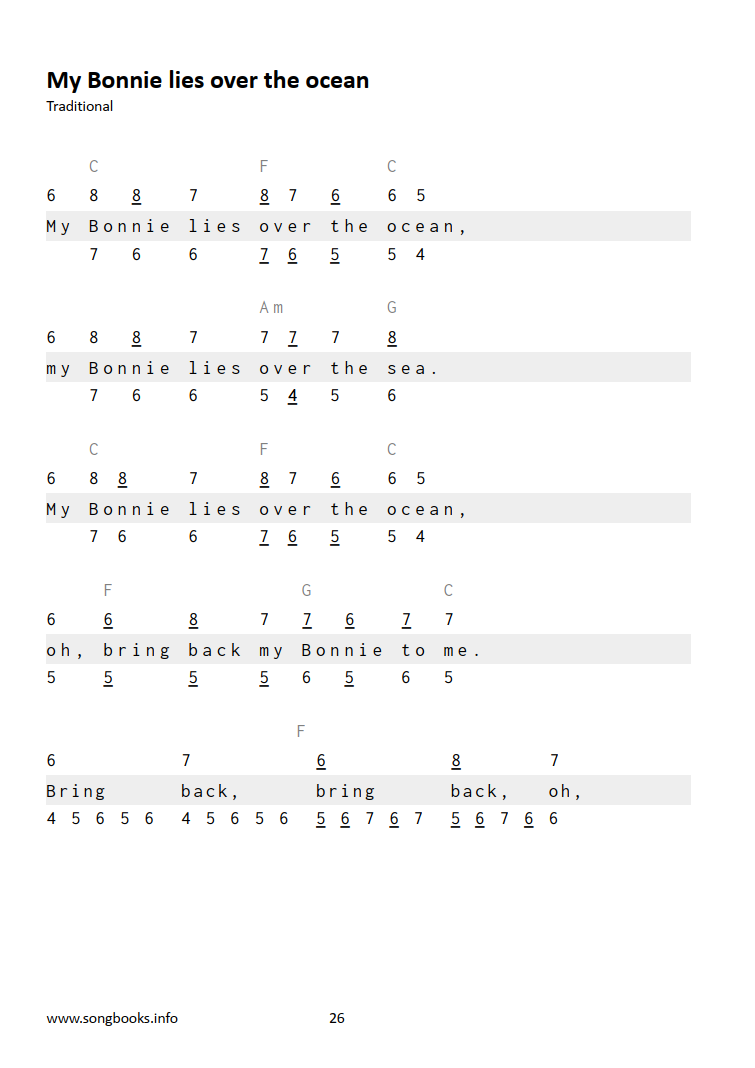 My Bonnie lies over the ocean
Traditional

C F C
6 8 8 7 8 7 6 6 5
My Bonnie lies over the ocean,
7 6 6 7 6 5 5 4

Am G
6 8 8 7 7 7 7 8
my Bonnie lies over the sea.
7 6 6 5 4 5 6

C F C
6 8 8 7 8 7 6 6 5
My Bonnie lies over the ocean,
7 6 6 7 6 5 5 4

F G C
6 6 8 7 7 6 7 7
oh, bring back my Bonnie to me.
5 5 5 5 6 5 6 5

F
6 7 6 8 7
Bring back, bring back, oh,
4 5 6 5 6 4 5 6 5 6 5 6 7 6 7 5 6 7 6 6

www.songbooks.info 26